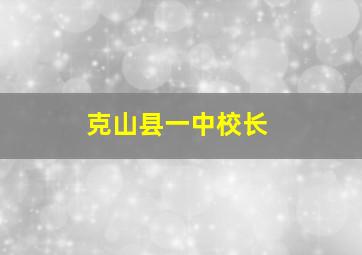 克山县一中校长